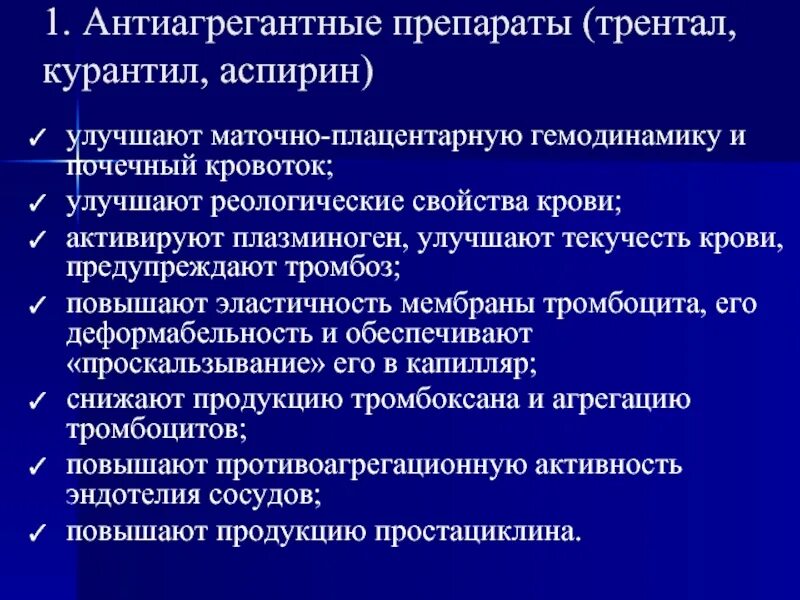 1. Антиагрегантные препараты (трентал, курантил, аспирин)

✓ улучшают маточно-плацентарную гемодинамику и почечный кровоток;
✓ улучшают реологические свойства крови;
✓ активируют плазминоген, улучшают текучесть крови, предупреждают тромбоз;
✓ повышают эластичность мембраны тромбоцита, его деформабельность и обеспечивают «проскальзывание» его в капилляр;
✓ снижают продукцию тромбоксана и агрегацию тромбоцитов;
✓ повышают противоагрегационную активность эндотелия сосудов;
✓ повышают продукцию простациклина.